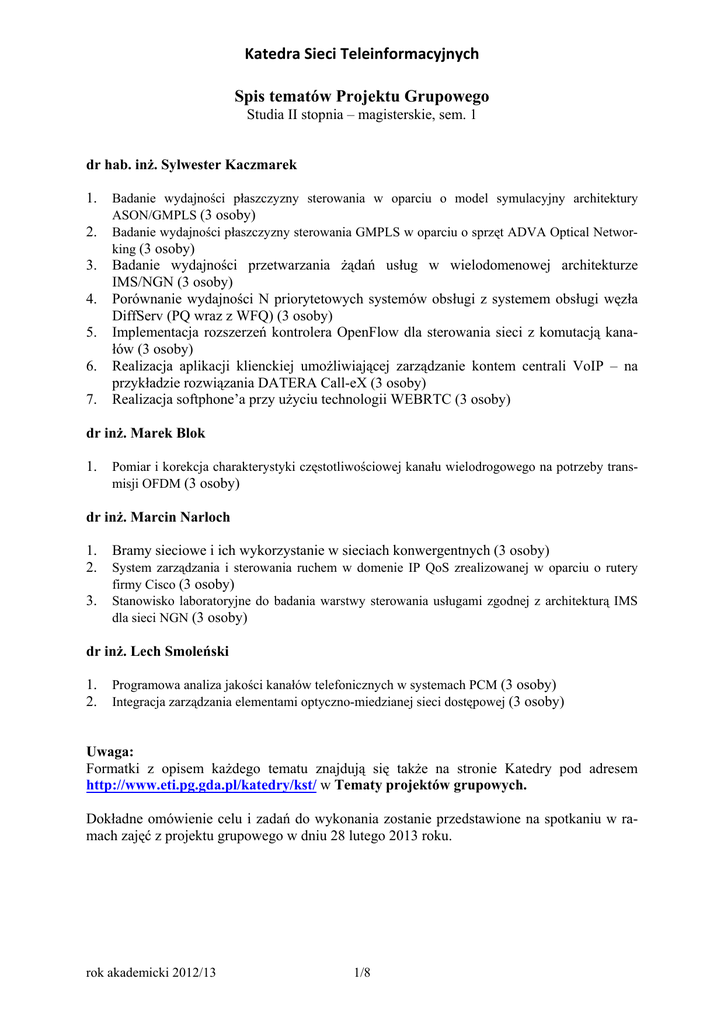 Katedra Sieci Teleinformacyjnych

Spis tematów Projektu Grupowego
Studia II stopnia – magisterskie, sem. 1

dr hab. inż. Sylwester Kaczmarek

1. Badanie wydajności płaszczyzny sterowania w oparciu o model symulacyjny architektury ASON/GMPLS (3 osoby)
2. Badanie wydajności płaszczyzny sterowania GMPLS w oparciu o sprzęt ADVA Optical Networking (3 osoby)
3. Badanie wydajności przetwarzania żądań usług w wielodomenowej architekturze IMS/NGN (3 osoby)
4. Porównanie wydajności N priorytetowych systemów obsługi z systemem obsługi węzła DiffServ (PQ wraz z WFQ) (3 osoby)
5. Implementacja rozszerzeń kontrolera OpenFlow dla sterowania sieci z komutacją kanałów (3 osoby)
6. Realizacja aplikacji klienckiej umożliwiającej zarządzanie kontem centrali VoIP – na przykładzie rozwiązania DATERA Call-eX (3 osoby)
7. Realizacja softphone'a przy użyciu technologii WEBRTC (3 osoby)

dr inż. Marek Blok

1. Pomiar i korekcja charakterystyki częstotliwościowej kanału wielodrogowego na potrzeby transmisji OFDM (3 osoby)

dr inż. Marcin Narloch

1. Bramy sieciowe i ich wykorzystanie w sieciach konwergentnych (3 osoby)
2. System zarządzania i sterowania ruchem w domenie IP QoS zrealizowanej w oparciu o rutery firmy Cisco (3 osoby)
3. Stanowisko laboratoryjne do badania warstwy sterowania usługami zgodnej z architekturą IMS dla sieci NGN (3 osoby)

dr inż. Lech Smoleński

1. Programowa analiza jakości kanałów telefonicznych w systemach PCM (3 osoby)
2. Integracja zarządzania elementami optyczno-miedzianej sieci dostępowej (3 osoby)

Uwaga:
Formatki z opisem każdego tematu znajdują się także na stronie Katedry pod adresem http://www.eti.pg.gda.pl/katedry/kst/ w Tematy projektów grupowych.

Dokładne omówienie celu i zadań do wykonania zostanie przedstawione na spotkaniu w ramach zajęć z projektu grupowego w dniu 28 lutego 2013 roku.

rok akademicki 2012/13 1/8